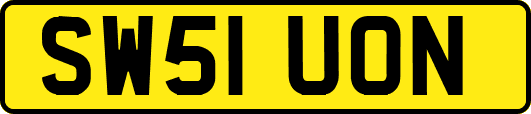 SW51 UON